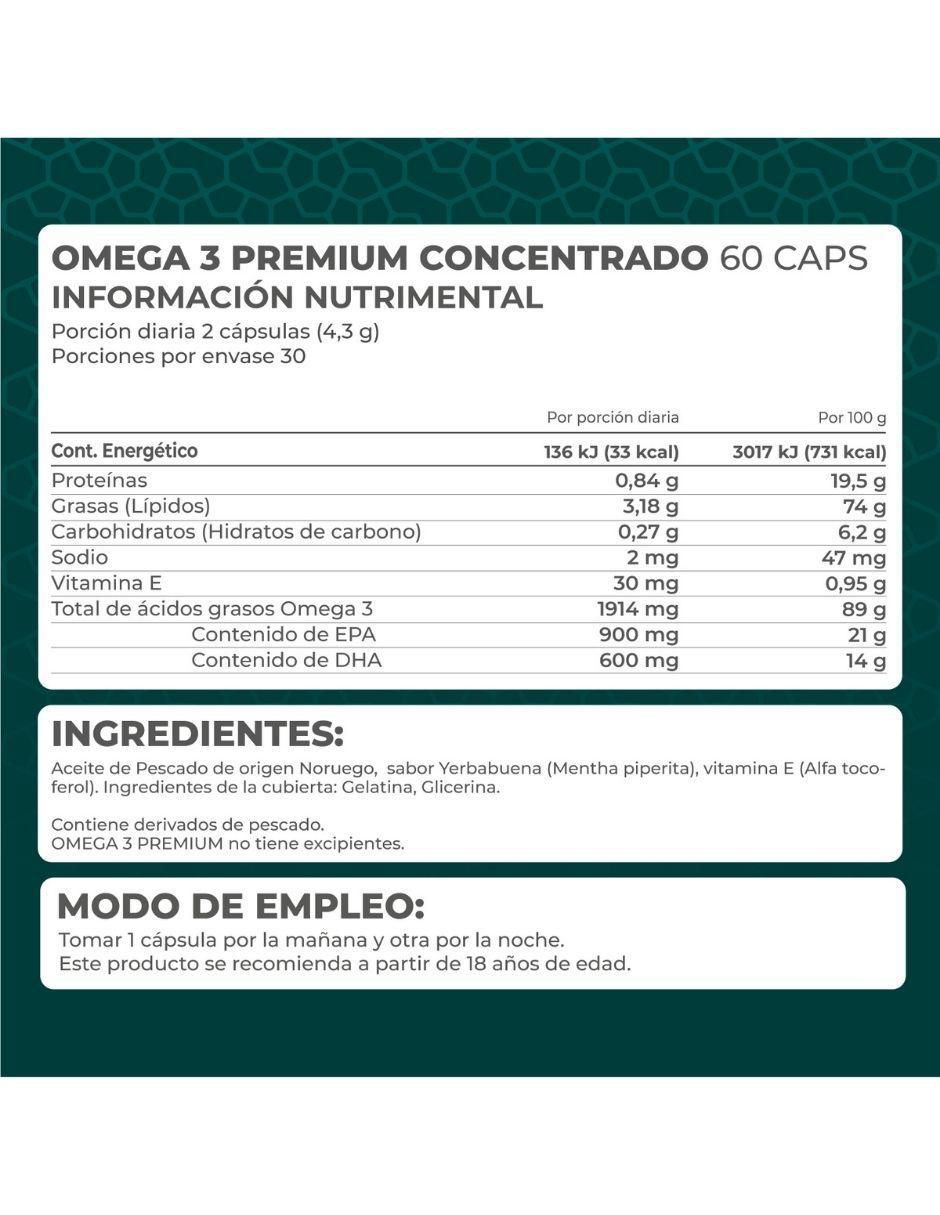 OMEGA 3 PREMIUM CONCENTRADO 60 CAPS
INFORMACIÓN NUTRIMENTAL
Porción diaria 2 cápsulas (4,3 g)
Porciones por envase 30

| | Por porción diaria | Por 100 g |
|---|---|---|
| Cont. Energético | 136 kJ (33 kcal) | 3017 kJ (731 kcal) |
| Proteínas | 0,84 g | 19,5 g |
| Grasas (Lípidos) | 3,18 g | 74 g |
| Carbohidratos (Hidratos de carbono) | 0,27 g | 6,2 g |
| Sodio | 2 mg | 47 mg |
| Vitamina E | 30 mg | 0,95 g |
| Total de ácidos grasos Omega 3 | 1914 mg | 89 g |
| Contenido de EPA | 900 mg | 21 g |
| Contenido de DHA | 600 mg | 14 g |

INGREDIENTES:
Aceite de Pescado de origen Noruego, sabor Yerbabuena (Mentha piperita), vitamina E (Alfa tocoferol). Ingredientes de la cubierta: Gelatina, Glicerina.

Contiene derivados de pescado.
OMEGA 3 PREMIUM no tiene excipientes.

MODO DE EMPLEO:
Tomar 1 cápsula por la mañana y otra por la noche.
Este producto se recomienda a partir de 18 años de edad.